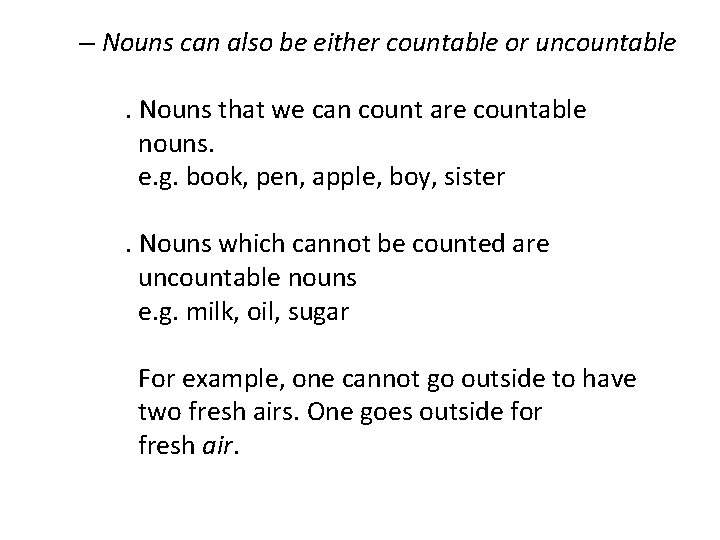 – Nouns can also be either countable or uncountable

. Nouns that we can count are countable nouns.
e.g. book, pen, apple, boy, sister

. Nouns which cannot be counted are uncountable nouns
e.g. milk, oil, sugar

For example, one cannot go outside to have two fresh airs. One goes outside for fresh air.